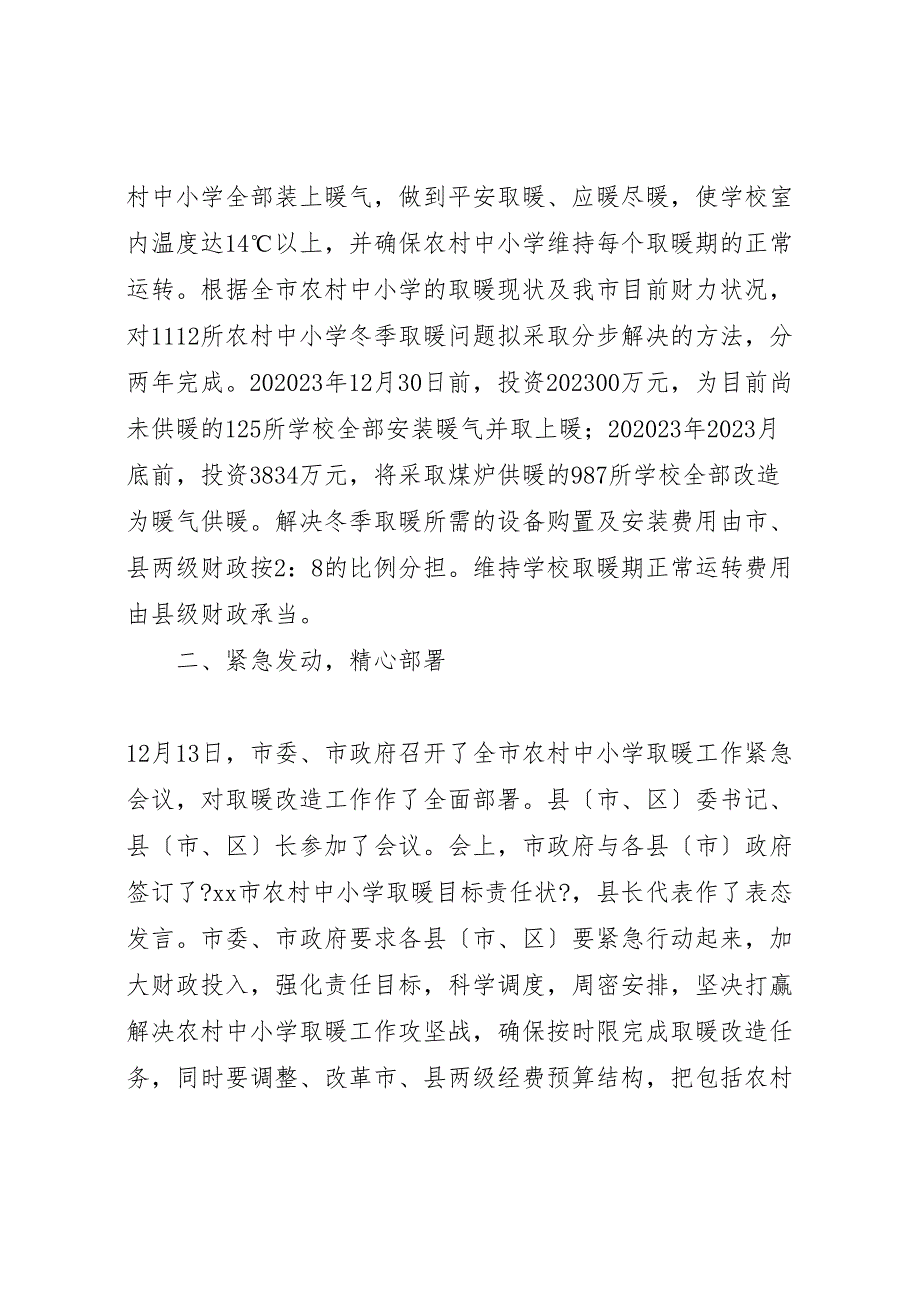 村中小学全部装上暖气，做到平安取暖、应暖尽暖，使学校室内温度达14℃以上，并确保农村中小学维持每个取暖期的正常运转。根据全市农村中小学的取暖现状及我市目前财力状况，对1112所农村中小学冬季取暖问题拟采取分步解决的方法，分两年完成。202023年12月30日前，投资202300万元，为目前尚未供暖的125所学校全部安装暖气并取上暖；202023年2023月底前，投资3834万元，将采取煤炉供暖的987所学校全部改造为暖气供暖。解决冬季取暖所需的设备购置及安装费用由市、县两级财政按2：8的比例分担。维持学校取暖期正常运转费用由县级财政承当。

二、紧急发动，精心部署

12月13日，市委、市政府召开了全市农村中小学取暖工作紧急会议，对取暖改造工作作了全面部署。县〔市、区〕委书记、县〔市、区〕长参加了会议。会上，市政府与各县〔市〕政府签订了?xx市农村中小学取暖目标责任状?，县长代表作了表态发言。市委、市政府要求各县〔市、区〕要紧急行动起来，加大财政投入，强化责任目标，科学调度，周密安排，坚决打赢解决农村中小学取暖工作攻坚战，确保按时限完成取暖改造任务，同时要调整、改革市、县两级经费预算结构，把包括农村